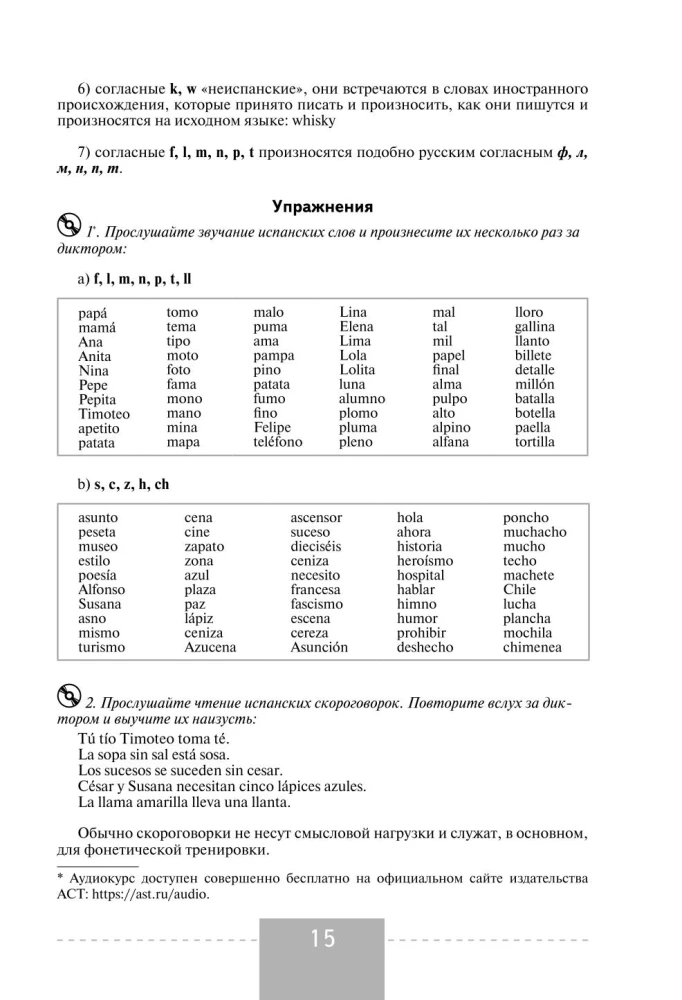 6) согласные **k, w** «неиспанские», они встречаются в словах иностранного происхождения, которые принято писать и произносить, как они пишутся и произносятся на исходном языке: whisky

7) согласные **f, l, m, n, p, t** произносятся подобно русским согласным ***ф, л, м, н, п, т***.

**Упражнения**

*1\*. Прослушайте звучание испанских слов и произнесите их несколько раз за диктором:*

a) **f, l, m, n, p, t, ll**

| | | | | | |
|---|---|---|---|---|---|
| papá | tomo | malo | Lina | mal | lloro |
| mamá | tema | puma | Elena | tal | gallina |
| Ana | tipo | ama | Lima | mil | llanto |
| Anita | moto | pampa | Lola | papel | billete |
| Nina | foto | pino | Lolita | final | detalle |
| Pepe | fama | patata | luna | alma | millón |
| Pepita | mono | fumo | alumno | pulpo | batalla |
| Timoteo | mano | fino | plomo | alto | botella |
| apetito | mina | Felipe | pluma | alpino | paella |
| patata | mapa | teléfono | pleno | alfana | tortilla |

b) **s, c, z, h, ch**

| | | | | |
|---|---|---|---|---|
| asunto | cena | ascensor | hola | poncho |
| peseta | cine | suceso | ahora | muchacho |
| museo | zapato | dieciséis | historia | mucho |
| estilo | zona | ceniza | heroísmo | techo |
| poesía | azul | necesito | hospital | machete |
| Alfonso | plaza | francesa | hablar | Chile |
| Susana | paz | fascismo | himno | lucha |
| asno | lápiz | escena | humor | plancha |
| mismo | ceniza | cereza | prohibir | mochila |
| turismo | Azucena | Asunción | deshecho | chimenea |

*2. Прослушайте чтение испанских скороговорок. Повторите вслух за диктором и выучите их наизусть:*

Tú tío Timoteo toma té.
La sopa sin sal está sosa.
Los sucesos se suceden sin cesar.
César y Susana necesitan cinco lápices azules.
La llama amarilla lleva una llanta.

Обычно скороговорки не несут смысловой нагрузки и служат, в основном, для фонетической тренировки.

\* Аудиокурс доступен совершенно бесплатно на официальном сайте издательства АСТ: https://ast.ru/audio.

15